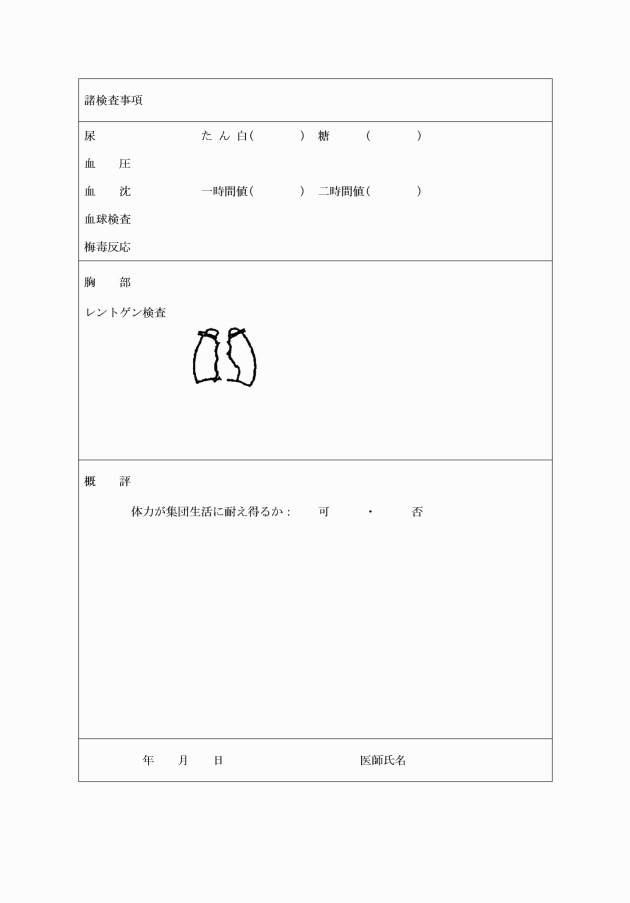 諸検査事項

尿　　たん白(　　　)　糖　(　　　)

血　圧

血　沈　　一時間値(　　　)　二時間値(　　　)

血球検査

梅毒反応

胸　部

レントゲン検査

概　評

体力が集団生活に耐え得るか：　可　・　否

年　月　日　　医師氏名